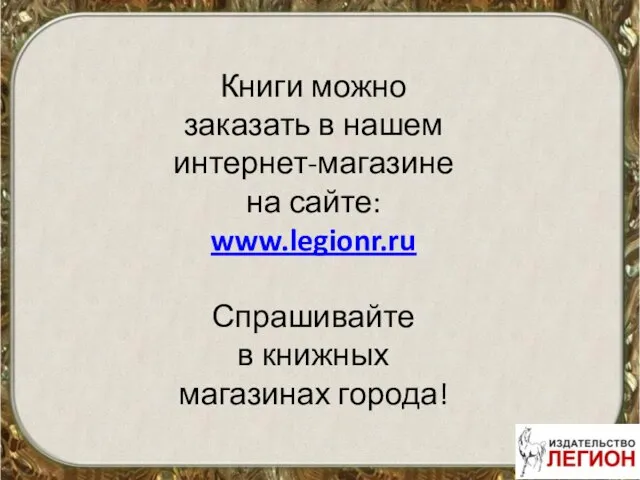 Книги можно заказать в нашем интернет-магазине на сайте:
www.legionr.ru

Спрашивайте в книжных магазинах города!

ИЗДАТЕЛЬСТВО
ЛЕГИОН